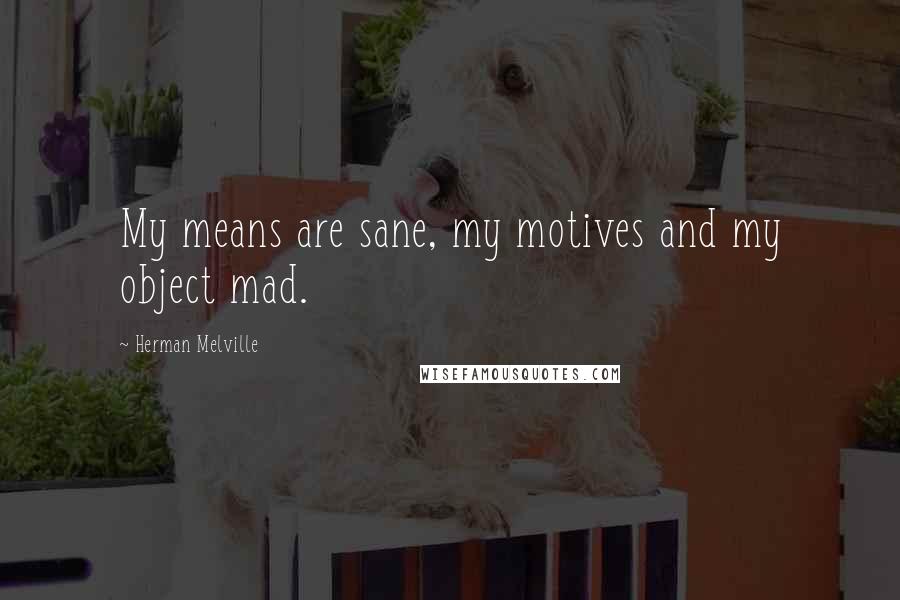 My means are sane, my motives and my object mad.

~ Herman Melville

WISEFAMOUSQUOTES.COM